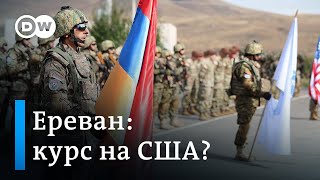 DW

Ереван: курс на США?